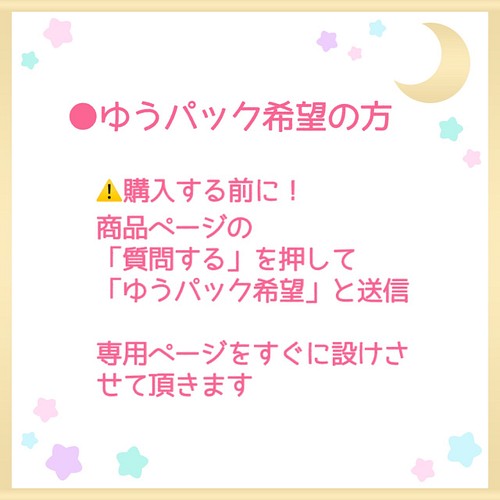 ●ゆうパック希望の方

⚠購入する前に！
商品ページの
「質問する」を押して
「ゆうパック希望」と送信

専用ページをすぐに設けさせて頂きます